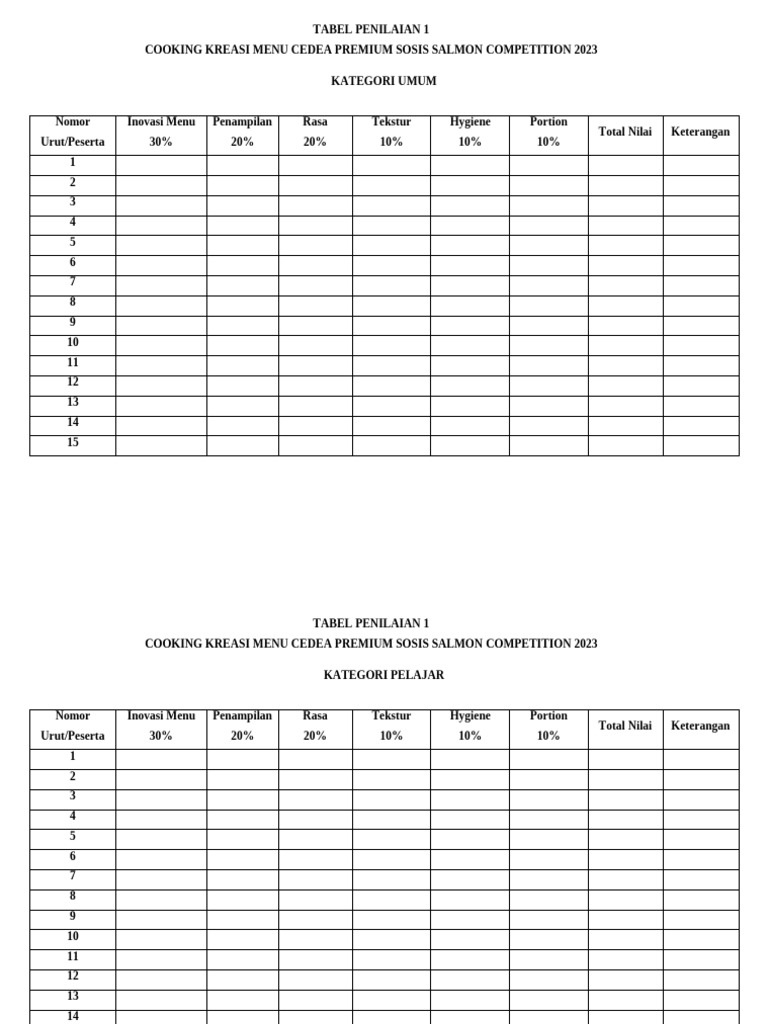 TABEL PENILAIAN 1
COOKING KREASI MENU CEDEA PREMIUM SOSIS SALMON COMPETITION 2023

KATEGORI UMUM

| Nomor Urut/Peserta | Inovasi Menu 30% | Penampilan 20% | Rasa 20% | Tekstur 10% | Hygiene 10% | Portion 10% | Total Nilai | Keterangan |
|---|---|---|---|---|---|---|---|---|
| 1 | | | | | | | | |
| 2 | | | | | | | | |
| 3 | | | | | | | | |
| 4 | | | | | | | | |
| 5 | | | | | | | | |
| 6 | | | | | | | | |
| 7 | | | | | | | | |
| 8 | | | | | | | | |
| 9 | | | | | | | | |
| 10 | | | | | | | | |
| 11 | | | | | | | | |
| 12 | | | | | | | | |
| 13 | | | | | | | | |
| 14 | | | | | | | | |
| 15 | | | | | | | | |

TABEL PENILAIAN 1
COOKING KREASI MENU CEDEA PREMIUM SOSIS SALMON COMPETITION 2023

KATEGORI PELAJAR

| Nomor Urut/Peserta | Inovasi Menu 30% | Penampilan 20% | Rasa 20% | Tekstur 10% | Hygiene 10% | Portion 10% | Total Nilai | Keterangan |
|---|---|---|---|---|---|---|---|---|
| 1 | | | | | | | | |
| 2 | | | | | | | | |
| 3 | | | | | | | | |
| 4 | | | | | | | | |
| 5 | | | | | | | | |
| 6 | | | | | | | | |
| 7 | | | | | | | | |
| 8 | | | | | | | | |
| 9 | | | | | | | | |
| 10 | | | | | | | | |
| 11 | | | | | | | | |
| 12 | | | | | | | | |
| 13 | | | | | | | | |
| 14 | | | | | | | | |